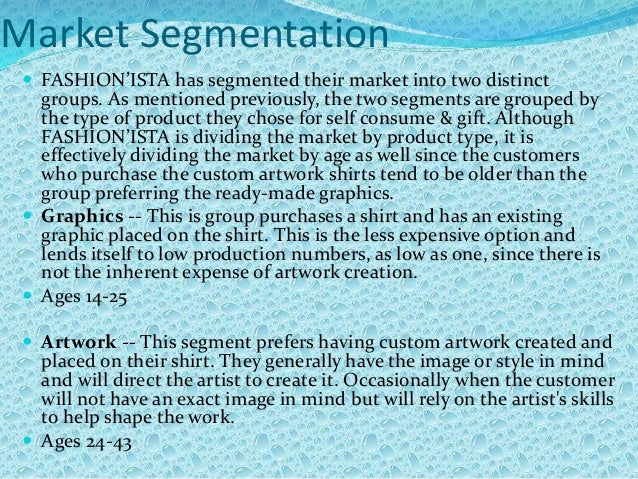 Market Segmentation

• FASHION'ISTA has segmented their market into two distinct groups. As mentioned previously, the two segments are grouped by the type of product they chose for self consume & gift. Although FASHION'ISTA is dividing the market by product type, it is effectively dividing the market by age as well since the customers who purchase the custom artwork shirts tend to be older than the group preferring the ready-made graphics.

• Graphics -- This is group purchases a shirt and has an existing graphic placed on the shirt. This is the less expensive option and lends itself to low production numbers, as low as one, since there is not the inherent expense of artwork creation.

• Ages 14-25

• Artwork -- This segment prefers having custom artwork created and placed on their shirt. They generally have the image or style in mind and will direct the artist to create it. Occasionally when the customer will not have an exact image in mind but will rely on the artist's skills to help shape the work.

• Ages 24-43